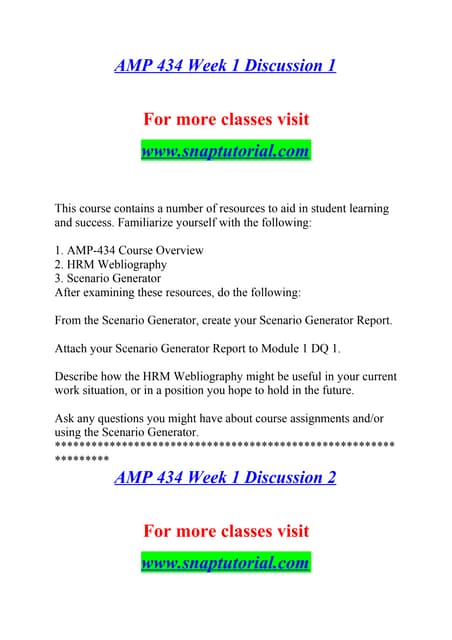 AMP 434 Week 1 Discussion 1

For more classes visit

www.snaptutorial.com

This course contains a number of resources to aid in student learning and success. Familiarize yourself with the following:

1. AMP-434 Course Overview
2. HRM Webliography
3. Scenario Generator
After examining these resources, do the following:

From the Scenario Generator, create your Scenario Generator Report.

Attach your Scenario Generator Report to Module 1 DQ 1.

Describe how the HRM Webliography might be useful in your current work situation, or in a position you hope to hold in the future.

Ask any questions you might have about course assignments and/or using the Scenario Generator.
*****************************************************************

AMP 434 Week 1 Discussion 2

For more classes visit

www.snaptutorial.com